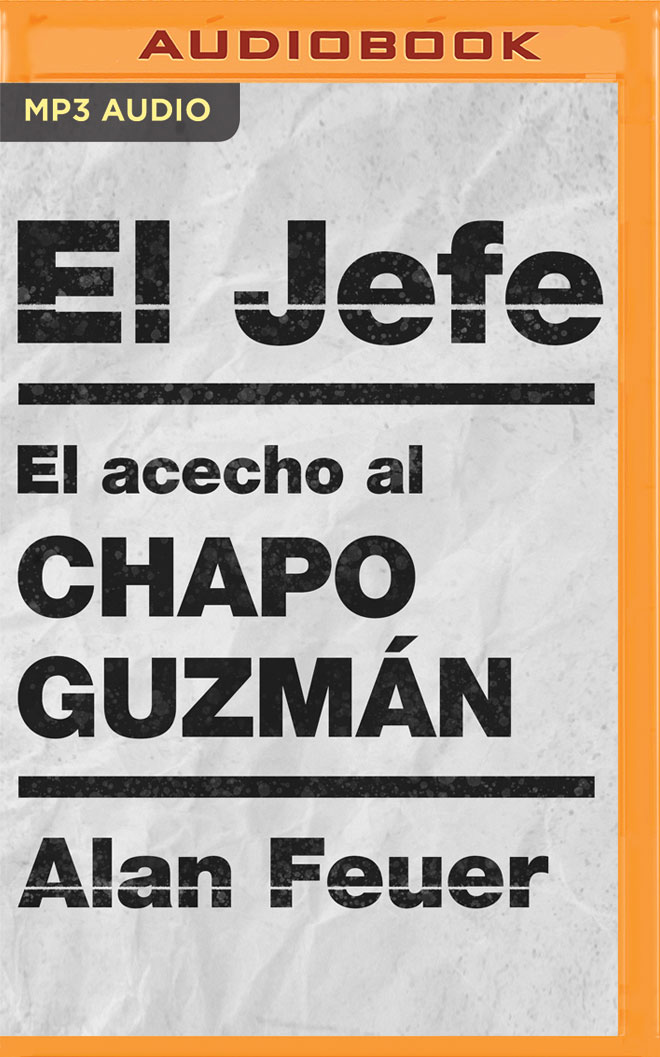 AUDIOBOOK

MP3 AUDIO

El Jefe

El acecho al

CHAPO GUZMÁN

Alan Feuer